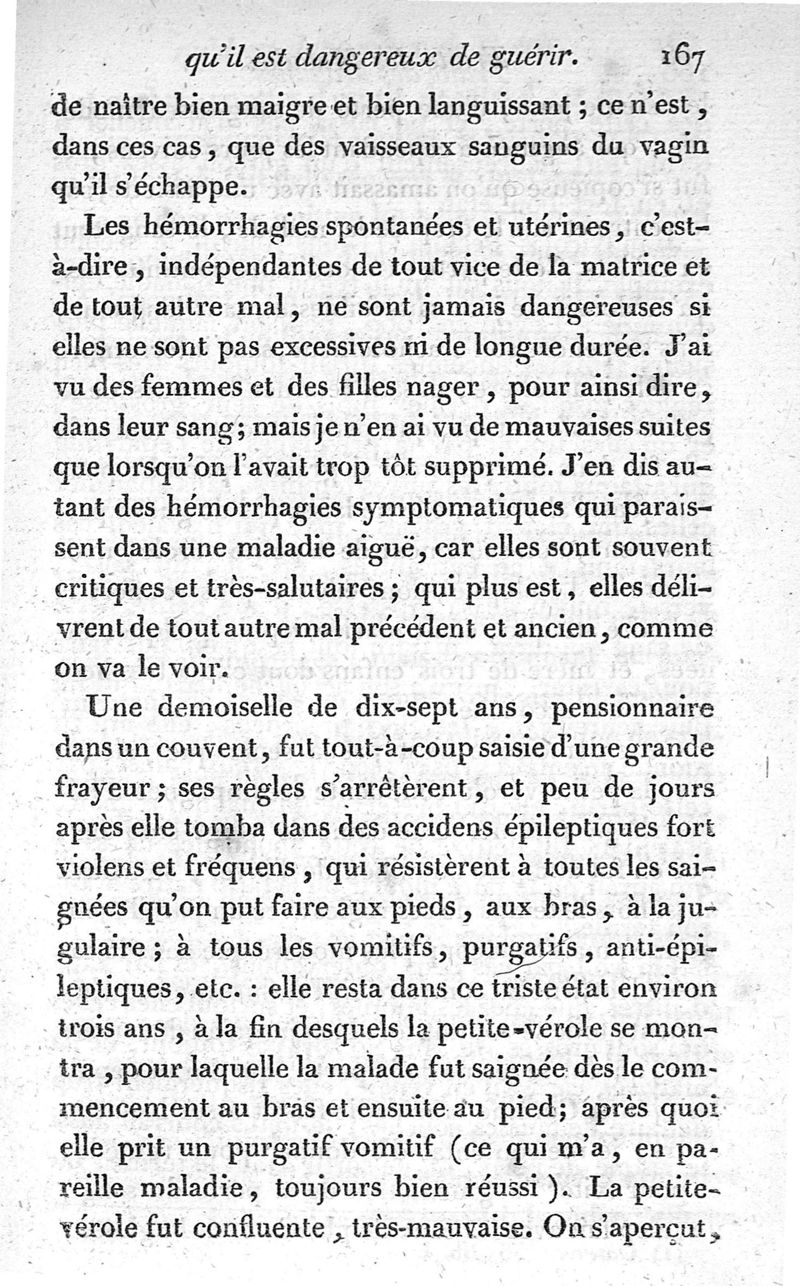 qu'il est dangereux de guérir. 167

de naître bien maigre et bien languissant ; ce n'est, dans ces cas, que des vaisseaux sanguins du vagin qu'il s'échappe.

Les hémorrhagies spontanées et utérines, c'est-à-dire, indépendantes de tout vice de la matrice et de tout autre mal, ne sont jamais dangereuses si elles ne sont pas excessives ni de longue durée. J'ai vu des femmes et des filles nager, pour ainsi dire, dans leur sang; mais je n'en ai vu de mauvaises suites que lorsqu'on l'avait trop tôt supprimé. J'en dis autant des hémorrhagies symptomatiques qui paraissent dans une maladie aiguë, car elles sont souvent critiques et très-salutaires ; qui plus est, elles délivrent de tout autre mal précédent et ancien, comme on va le voir.

Une demoiselle de dix-sept ans, pensionnaire dans un couvent, fut tout-à-coup saisie d'une grande frayeur ; ses règles s'arrêtèrent, et peu de jours après elle tomba dans des accidens épileptiques fort violens et fréquens, qui résistèrent à toutes les saignées qu'on put faire aux pieds, aux bras, à la jugulaire ; à tous les vomitifs, purgatifs, anti-épileptiques, etc. : elle resta dans ce triste état environ trois ans, à la fin desquels la petite-vérole se montra, pour laquelle la malade fut saignée dès le commencement au bras et ensuite au pied; après quoi elle prit un purgatif vomitif (ce qui m'a, en pareille maladie, toujours bien réussi ). La petite-vérole fut confluente, très-mauvaise. On s'aperçut,